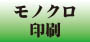 モノクロ
印刷